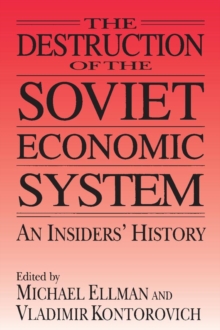 THE DESTRUCTION OF THE SOVIET ECONOMIC SYSTEM

AN INSIDERS' HISTORY

Edited by
MICHAEL ELLMAN AND
VLADIMIR KONTOROVICH